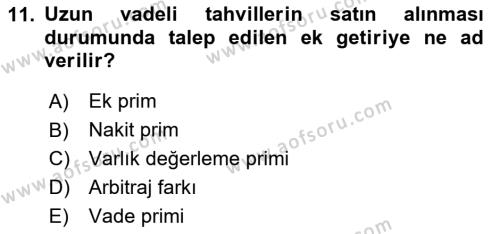 11. Uzun vadeli tahvillerin satın alınması durumunda talep edilen ek getiriye ne ad verilir?

A) Ek prim
B) Nakit prim
C) Varlık değerleme primi
D) Arbitraj farkı
E) Vade primi

www.aofsoru.com